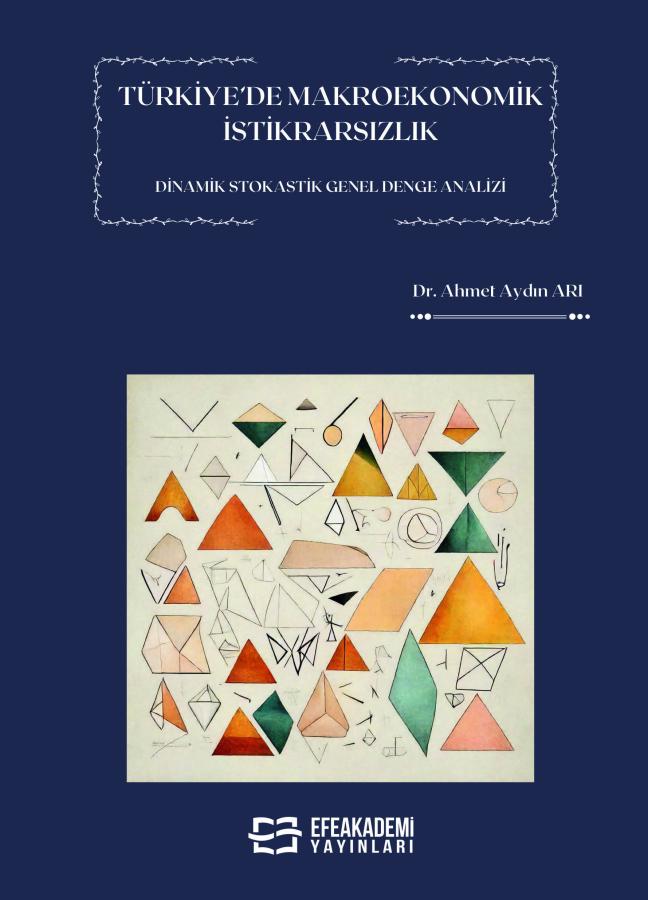 TÜRKİYE'DE MAKROEKONOMİK İSTİKRARSIZLIK

DİNAMİK STOKASTİK GENEL DENGE ANALİZİ

Dr. Ahmet Aydın ARI

EFEAKADEMİ YAYINLARI